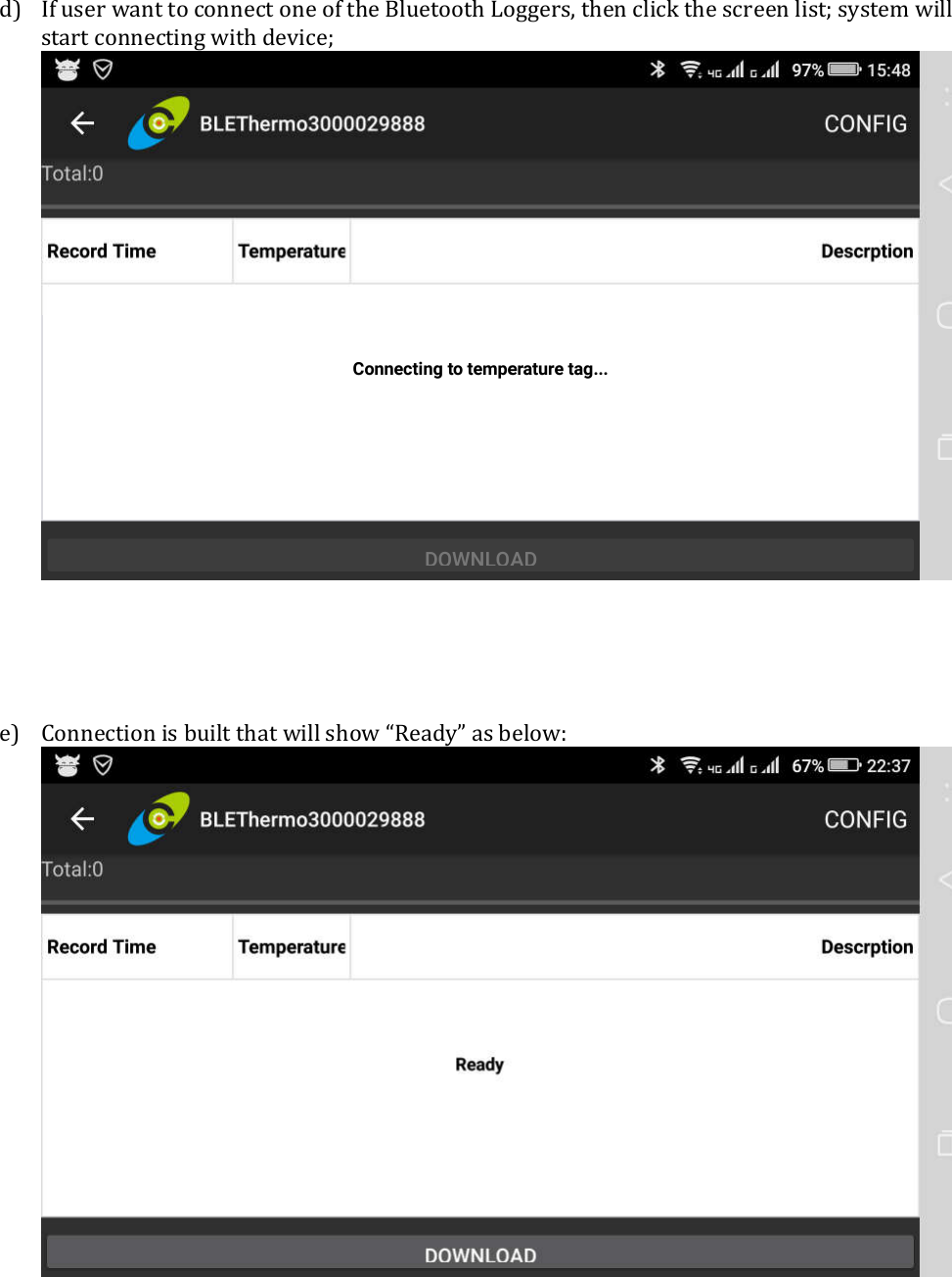 d) If user want to connect one of the Bluetooth Loggers, then click the screen list; system will start connecting with device;

4G G 97% 15:48

BLEThermo3000029888

CONFIG

Total:0

| Record Time | Temperature | Descrption |
|---|---|---|

Connecting to temperature tag...

DOWNLOAD

e) Connection is built that will show “Ready” as below:

4G G 67% 22:37

BLEThermo3000029888

CONFIG

Total:0

| Record Time | Temperature | Descrption |
|---|---|---|

Ready

DOWNLOAD